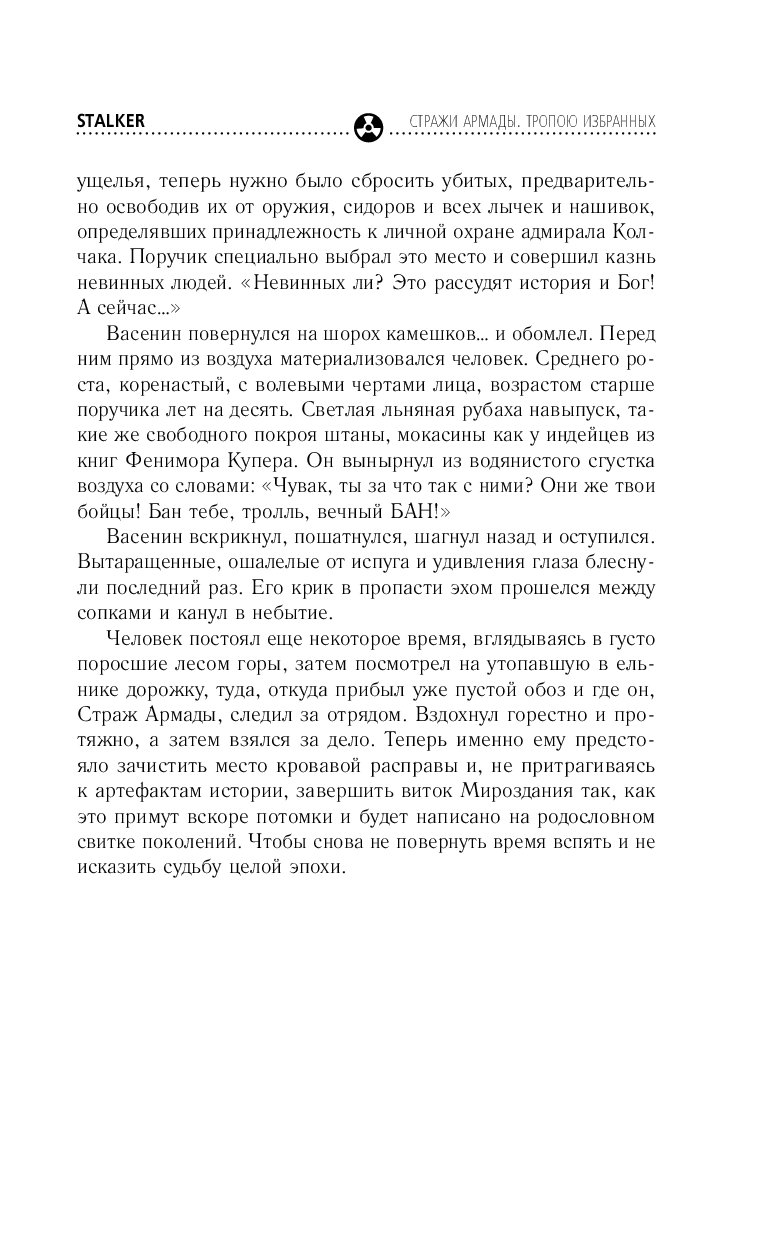 STALKER

СТРАЖИ АРМАДЫ. ТРОПОЮ ИЗБРАННЫХ

ущелья, теперь нужно было сбросить убитых, предварительно освободив их от оружия, сидоров и всех лычек и нашивок, определявших принадлежность к личной охране адмирала Колчака. Поручик специально выбрал это место и совершил казнь невинных людей. «Невинных ли? Это рассудят история и Бог! А сейчас...»

Васенин повернулся на шорох камешков... и обомлел. Перед ним прямо из воздуха материализовался человек. Среднего роста, коренастый, с волевыми чертами лица, возрастом старше поручика лет на десять. Светлая льняная рубаха навыпуск, такие же свободного покроя штаны, мокасины как у индейцев из книг Фенимора Купера. Он вынырнул из водянистого сгустка воздуха со словами: «Чувак, ты за что так с ними? Они же твои бойцы! Бан тебе, тролль, вечный БАН!»

Васенин вскрикнул, пошатнулся, шагнул назад и оступился. Вытаращенные, ошалелые от испуга и удивления глаза блеснули последний раз. Его крик в пропасти эхом прошелся между сопками и канул в небытие.

Человек постоял еще некоторое время, вглядываясь в густо поросшие лесом горы, затем посмотрел на утопавшую в ельнике дорожку, туда, откуда прибыл уже пустой обоз и где он, Страж Армады, следил за отрядом. Вздохнул горестно и протяжно, а затем взялся за дело. Теперь именно ему предстояло зачистить место кровавой расправы и, не притрагиваясь к артефактам истории, завершить виток Мироздания так, как это примут вскоре потомки и будет написано на родословном свитке поколений. Чтобы снова не повернуть время вспять и не исказить судьбу целой эпохи.